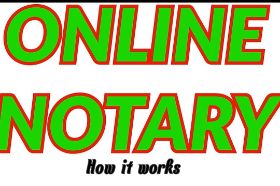 ONLINE
NOTARY

How it works